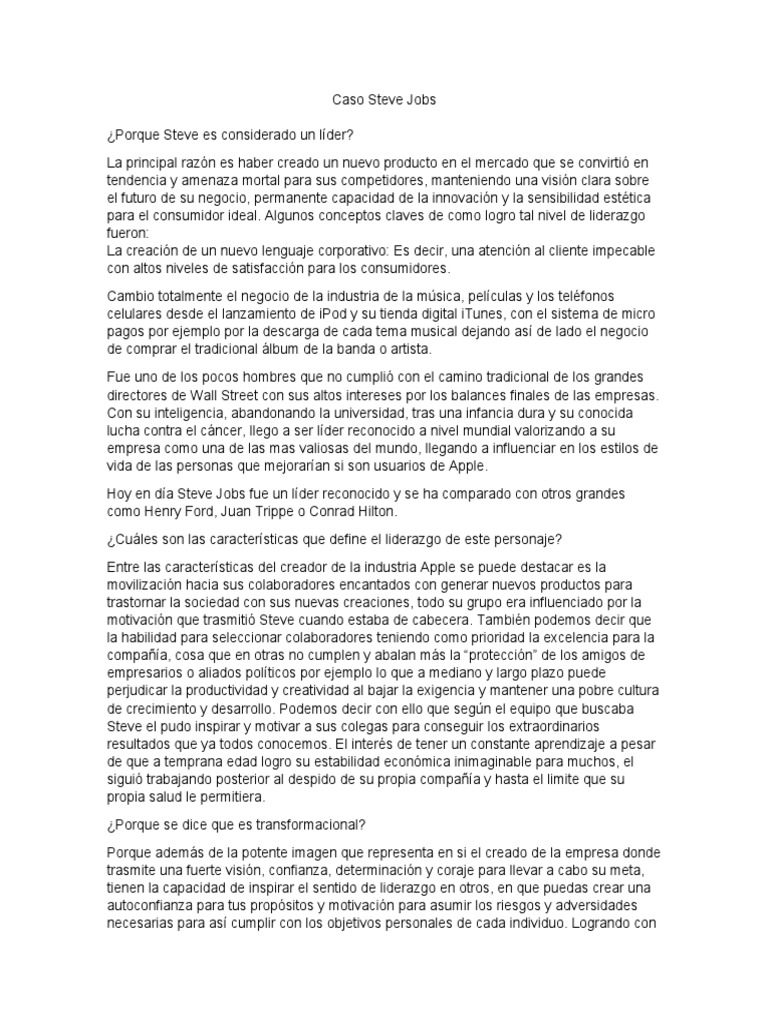 Caso Steve Jobs

¿Porque Steve es considerado un líder?

La principal razón es haber creado un nuevo producto en el mercado que se convirtió en tendencia y amenaza mortal para sus competidores, manteniendo una visión clara sobre el futuro de su negocio, permanente capacidad de la innovación y la sensibilidad estética para el consumidor ideal. Algunos conceptos claves de como logro tal nivel de liderazgo fueron:
La creación de un nuevo lenguaje corporativo: Es decir, una atención al cliente impecable con altos niveles de satisfacción para los consumidores.

Cambio totalmente el negocio de la industria de la música, películas y los teléfonos celulares desde el lanzamiento de iPod y su tienda digital iTunes, con el sistema de micro pagos por ejemplo por la descarga de cada tema musical dejando así de lado el negocio de comprar el tradicional álbum de la banda o artista.

Fue uno de los pocos hombres que no cumplió con el camino tradicional de los grandes directores de Wall Street con sus altos intereses por los balances finales de las empresas. Con su inteligencia, abandonando la universidad, tras una infancia dura y su conocida lucha contra el cáncer, llego a ser líder reconocido a nivel mundial valorizando a su empresa como una de las mas valiosas del mundo, llegando a influenciar en los estilos de vida de las personas que mejorarían si son usuarios de Apple.

Hoy en día Steve Jobs fue un líder reconocido y se ha comparado con otros grandes como Henry Ford, Juan Trippe o Conrad Hilton.

¿Cuáles son las características que define el liderazgo de este personaje?

Entre las características del creador de la industria Apple se puede destacar es la movilización hacia sus colaboradores encantados con generar nuevos productos para trastornar la sociedad con sus nuevas creaciones, todo su grupo era influenciado por la motivación que trasmitió Steve cuando estaba de cabecera. También podemos decir que la habilidad para seleccionar colaboradores teniendo como prioridad la excelencia para la compañía, cosa que en otras no cumplen y abalan más la "protección" de los amigos de empresarios o aliados políticos por ejemplo lo que a mediano y largo plazo puede perjudicar la productividad y creatividad al bajar la exigencia y mantener una pobre cultura de crecimiento y desarrollo. Podemos decir con ello que según el equipo que buscaba Steve el pudo inspirar y motivar a sus colegas para conseguir los extraordinarios resultados que ya todos conocemos. El interés de tener un constante aprendizaje a pesar de que a temprana edad logro su estabilidad económica inimaginable para muchos, el siguió trabajando posterior al despido de su propia compañía y hasta el limite que su propia salud le permitiera.

¿Porque se dice que es transformacional?

Porque además de la potente imagen que representa en si el creado de la empresa donde trasmite una fuerte visión, confianza, determinación y coraje para llevar a cabo su meta, tienen la capacidad de inspirar el sentido de liderazgo en otros, en que puedas crear una autoconfianza para tus propósitos y motivación para asumir los riesgos y adversidades necesarias para así cumplir con los objetivos personales de cada individuo. Logrando con